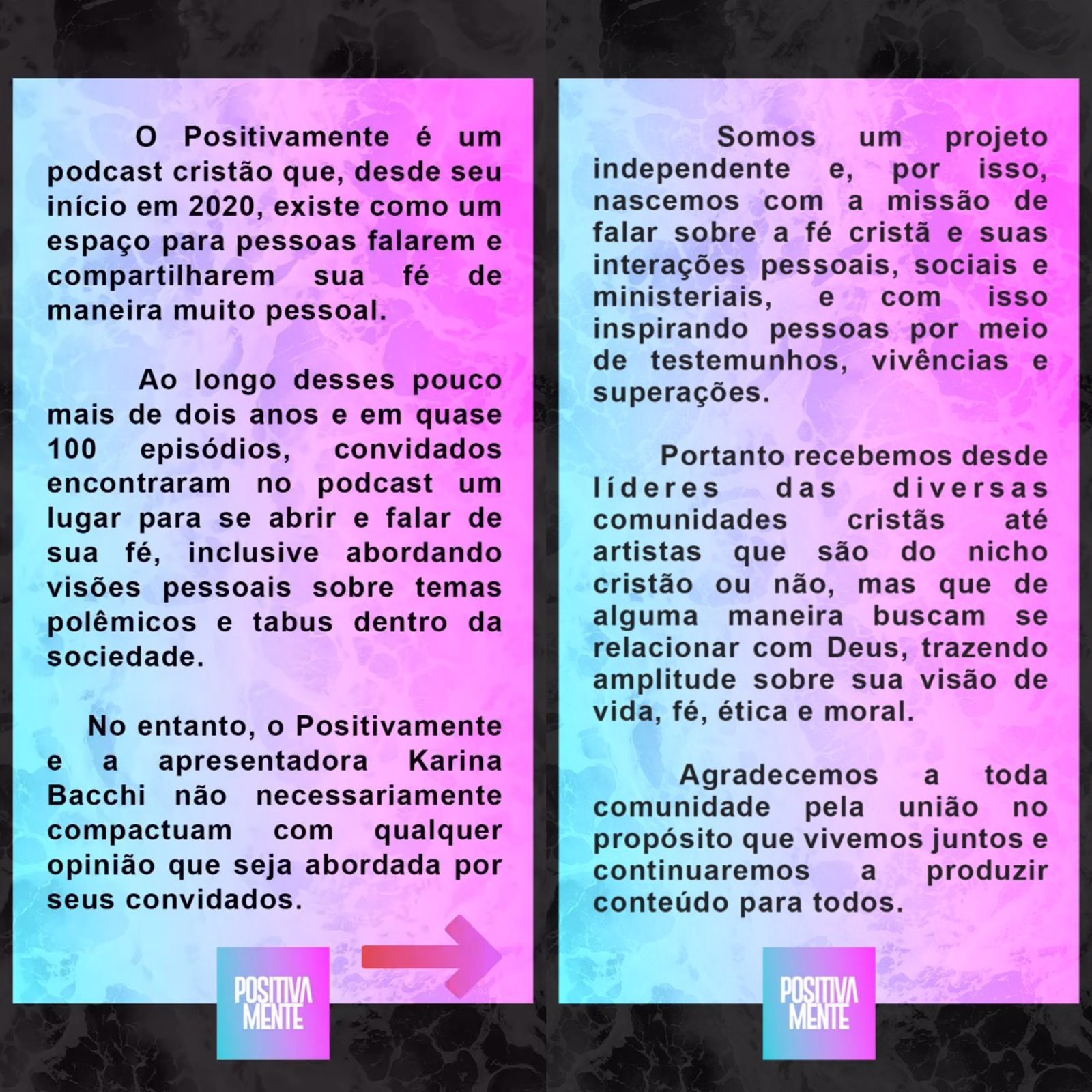 O Positivamente é um podcast cristão que, desde seu início em 2020, existe como um espaço para pessoas falarem e compartilharem sua fé de maneira muito pessoal.

Ao longo desses pouco mais de dois anos e em quase 100 episódios, convidados encontraram no podcast um lugar para se abrir e falar de sua fé, inclusive abordando visões pessoais sobre temas polêmicos e tabus dentro da sociedade.

No entanto, o Positivamente e a apresentadora Karina Bacchi não necessariamente compactuam com qualquer opinião que seja abordada por seus convidados.

POSITIVA
MENTE

Somos um projeto independente e, por isso, nascemos com a missão de falar sobre a fé cristã e suas interações pessoais, sociais e ministeriais, e com isso inspirando pessoas por meio de testemunhos, vivências e superações.

Portanto recebemos desde líderes das diversas comunidades cristãs até artistas que são do nicho cristão ou não, mas que de alguma maneira buscam se relacionar com Deus, trazendo amplitude sobre sua visão de vida, fé, ética e moral.

Agradecemos a toda comunidade pela união no propósito que vivemos juntos e continuaremos a produzir conteúdo para todos.

POSITIVA
MENTE